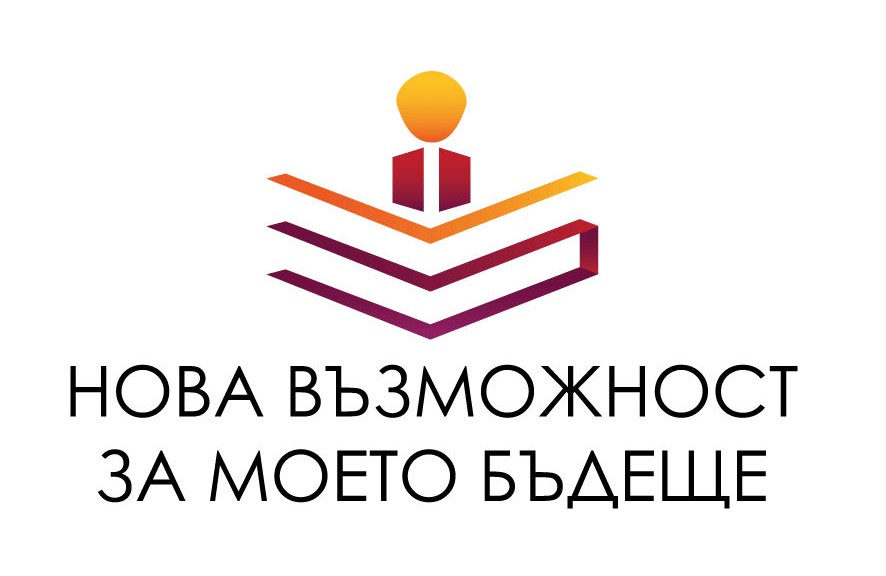 НОВА ВЪЗМОЖНОСТ
ЗА МОЕТО БЪДЕЩЕ